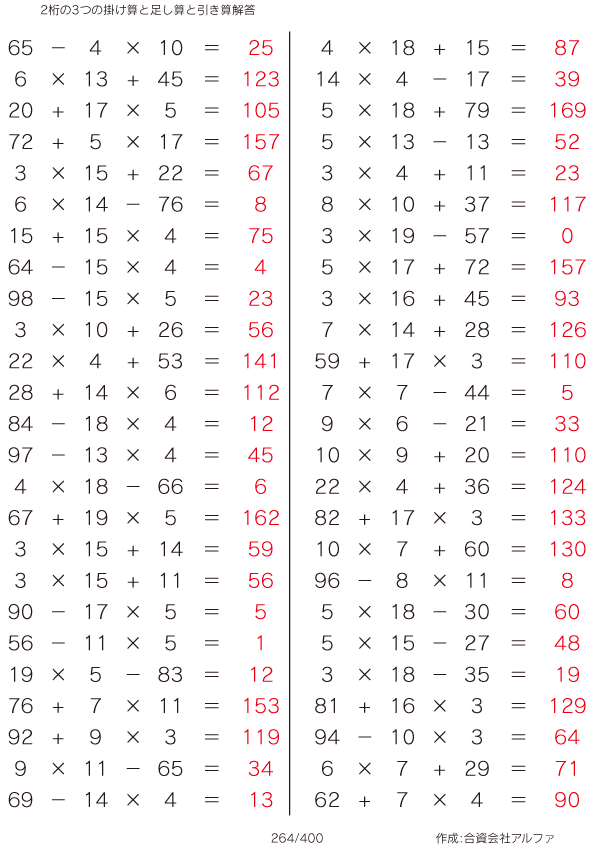 2桁の3つの掛け算と足し算と引き算解答

$65 - 4 \times 10 = 25$
$6 \times 13 + 45 = 123$
$20 + 17 \times 5 = 105$
$72 + 5 \times 17 = 157$
$3 \times 15 + 22 = 67$
$6 \times 14 - 76 = 8$
$15 + 15 \times 4 = 75$
$64 - 15 \times 4 = 4$
$98 - 15 \times 5 = 23$
$3 \times 10 + 26 = 56$
$22 \times 4 + 53 = 141$
$28 + 14 \times 6 = 112$
$84 - 18 \times 4 = 12$
$97 - 13 \times 4 = 45$
$4 \times 18 - 66 = 6$
$67 + 19 \times 5 = 162$
$3 \times 15 + 14 = 59$
$3 \times 15 + 11 = 56$
$90 - 17 \times 5 = 5$
$56 - 11 \times 5 = 1$
$19 \times 5 - 83 = 12$
$76 + 7 \times 11 = 153$
$92 + 9 \times 3 = 119$
$9 \times 11 - 65 = 34$
$69 - 14 \times 4 = 13$

$4 \times 18 + 15 = 87$
$14 \times 4 - 17 = 39$
$5 \times 18 + 79 = 169$
$5 \times 13 - 13 = 52$
$3 \times 4 + 11 = 23$
$8 \times 10 + 37 = 117$
$3 \times 19 - 57 = 0$
$5 \times 17 + 72 = 157$
$3 \times 16 + 45 = 93$
$7 \times 14 + 28 = 126$
$59 + 17 \times 3 = 110$
$7 \times 7 - 44 = 5$
$9 \times 6 - 21 = 33$
$10 \times 9 + 20 = 110$
$22 \times 4 + 36 = 124$
$82 + 17 \times 3 = 133$
$10 \times 7 + 60 = 130$
$96 - 8 \times 11 = 8$
$5 \times 18 - 30 = 60$
$5 \times 15 - 27 = 48$
$3 \times 18 - 35 = 19$
$81 + 16 \times 3 = 129$
$94 - 10 \times 3 = 64$
$6 \times 7 + 29 = 71$
$62 + 7 \times 4 = 90$

264/400

作成:合資会社アルファ